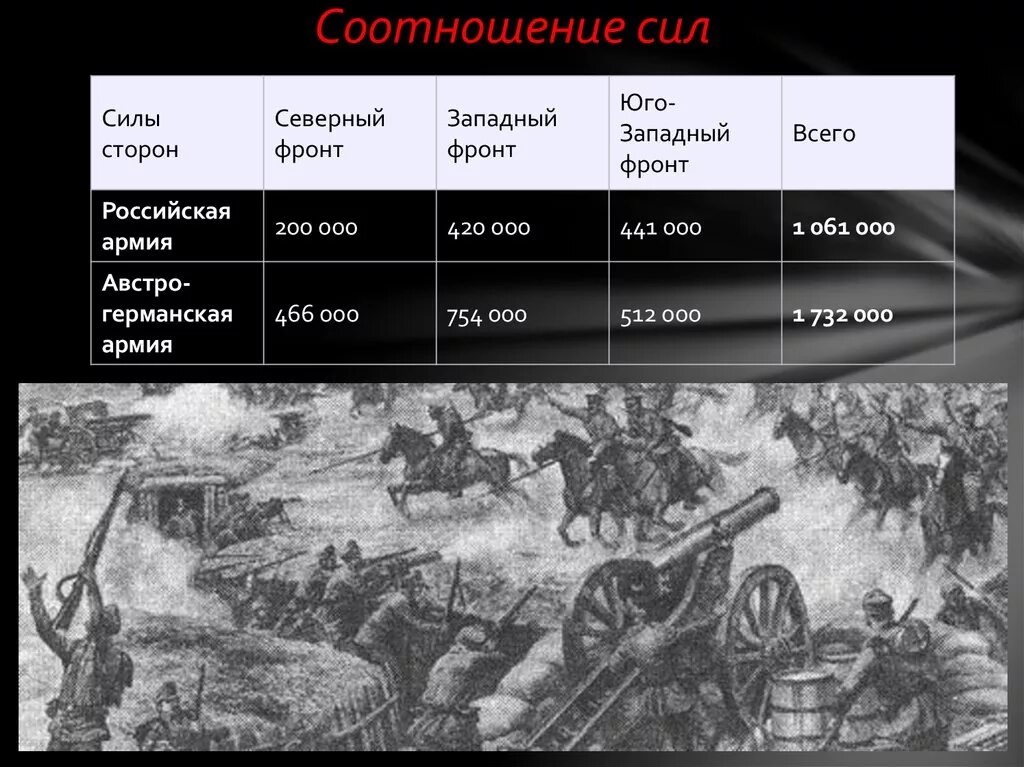 Соотношение сил

| Силы сторон | Северный фронт | Западный фронт | Юго-Западный фронт | Всего |
|---|---|---|---|---|
| **Российская армия** | 200 000 | 420 000 | 441 000 | **1 061 000** |
| **Австро-германская армия** | 466 000 | 754 000 | 512 000 | **1 732 000** |